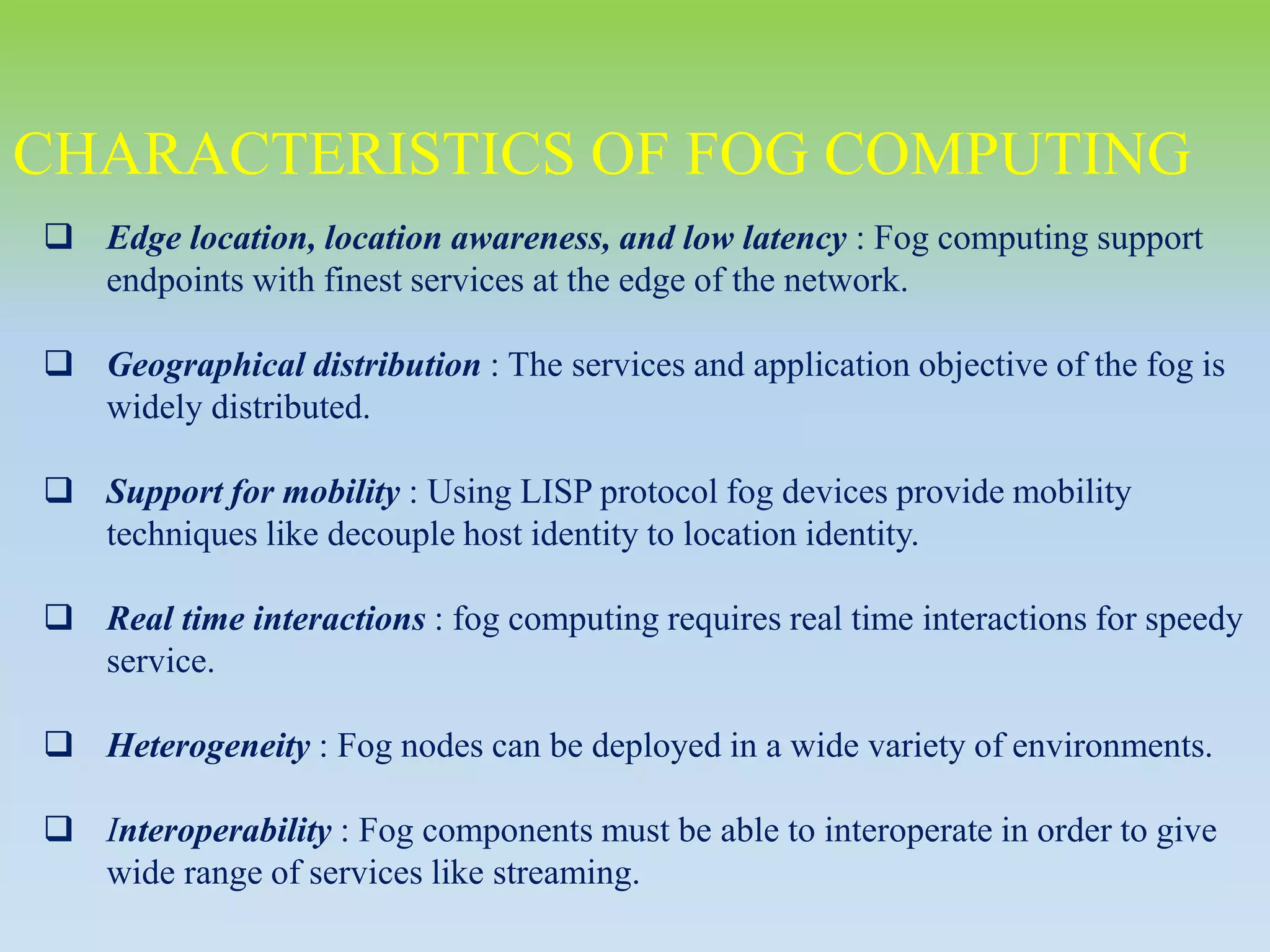 CHARACTERISTICS OF FOG COMPUTING

❑ Edge location, location awareness, and low latency : Fog computing support endpoints with finest services at the edge of the network.

❑ Geographical distribution : The services and application objective of the fog is widely distributed.

❑ Support for mobility : Using LISP protocol fog devices provide mobility techniques like decouple host identity to location identity.

❑ Real time interactions : fog computing requires real time interactions for speedy service.

❑ Heterogeneity : Fog nodes can be deployed in a wide variety of environments.

❑ Interoperability : Fog components must be able to interoperate in order to give wide range of services like streaming.